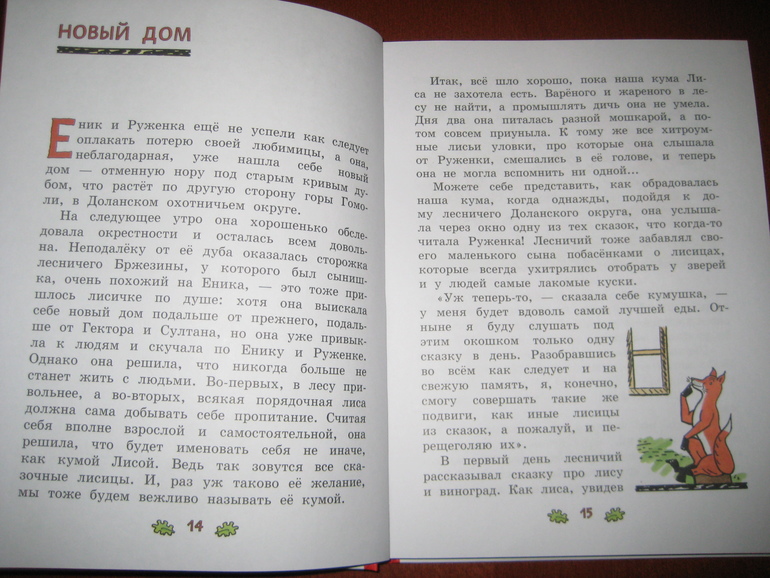 НОВЫЙ ДОМ

Еник и Руженка ещё не успели как следует оплакать потерю своей любимицы, а она, неблагодарная, уже нашла себе новый дом — отменную нору под старым кривым дубом, что растёт по другую сторону горы Гомоли, в Доланском охотничьем округе.

На следующее утро она хорошенько обследовала окрестности и осталась всем довольна. Неподалёку от её дуба оказалась сторожка лесничего Бржезины, у которого был сынишка, очень похожий на Еника, — это тоже пришлось лисичке по душе: хотя она выискала себе новый дом подальше от прежнего, подальше от Гектора и Султана, но она уже привыкла к людям и скучала по Енику и Руженке. Однако она решила, что никогда больше не станет жить с людьми. Во-первых, в лесу привольнее, а во-вторых, всякая порядочная лиса должна сама добывать себе пропитание. Считая себя вполне взрослой и самостоятельной, она решила, что будет именовать себя не иначе, как кумой Лисой. Ведь так зовутся все сказочные лисицы. И, раз уж таково её желание, мы тоже будем вежливо называть её кумой.

14

Итак, всё шло хорошо, пока наша кума Лиса не захотела есть. Варёного и жареного в лесу не найти, а промышлять дичь она не умела. Дня два она питалась разной мошкарой, а потом совсем приуныла. К тому же все хитроумные лисьи уловки, про которые она слышала от Руженки, смешались в её голове, и теперь она не могла вспомнить ни одной...

Можете себе представить, как обрадовалась наша кума, когда однажды, подойдя к дому лесничего Доланского округа, она услышала через окно одну из тех сказок, что когда-то читала Руженка! Лесничий тоже забавлял своего маленького сына побасёнками о лисицах, которые всегда ухитрялись отобрать у зверей и у людей самые лакомые куски.

«Уж теперь-то, — сказала себе кумушка, — у меня будет вдоволь самой лучшей еды. Отныне я буду слушать под этим окошком только одну сказку в день. Разобравшись во всём как следует и на свежую память, я, конечно, смогу совершать такие же подвиги, как иные лисицы из сказок, а пожалуй, и перещеголяю их».

В первый день лесничий рассказывал сказку про лису и виноград. Как лиса, увидев

15